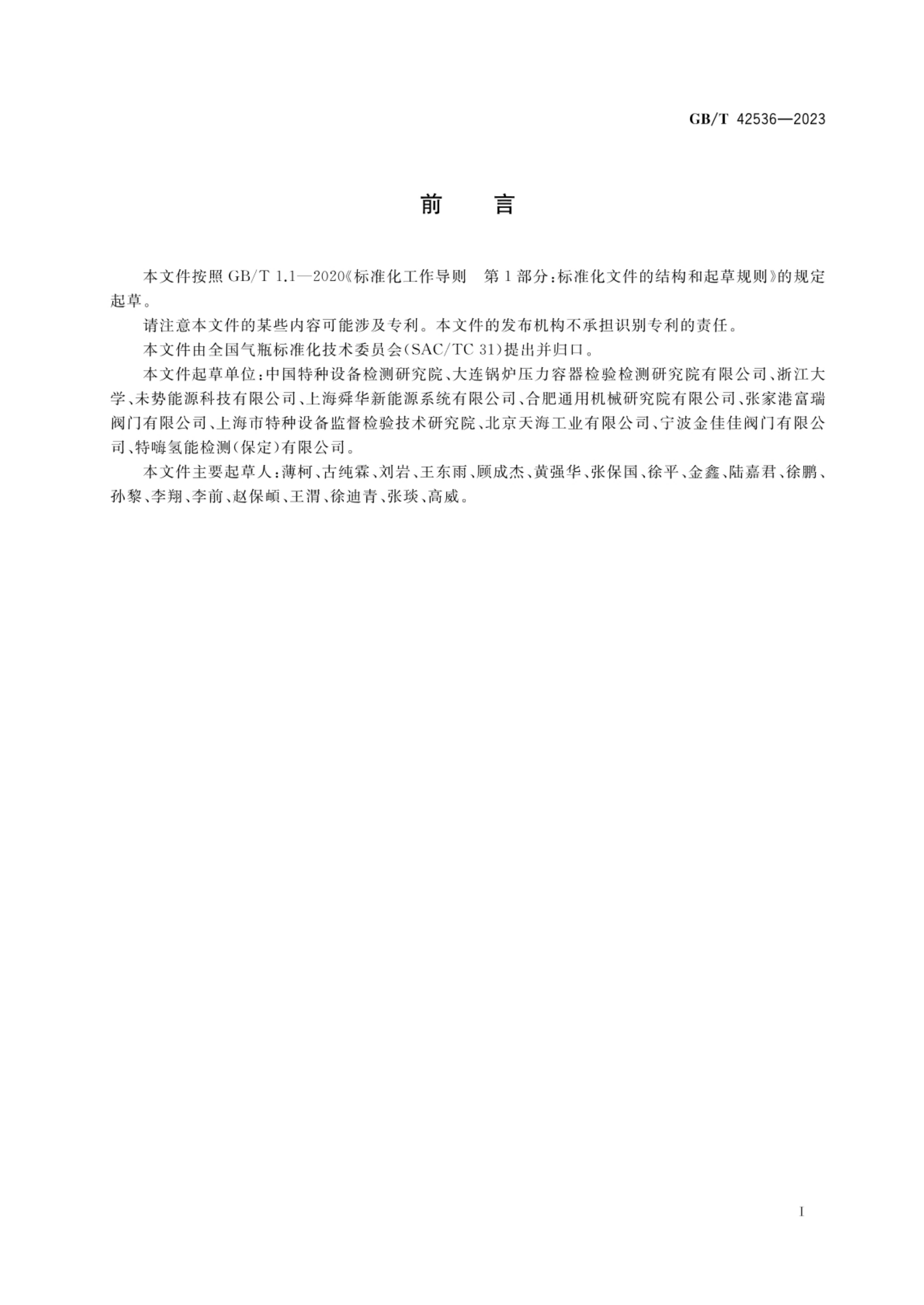 GB/T 42536—2023

前　言

本文件按照 GB/T 1.1—2020《标准化工作导则　第 1 部分：标准化文件的结构和起草规则》的规定起草。

请注意本文件的某些内容可能涉及专利。本文件的发布机构不承担识别专利的责任。

本文件由全国气瓶标准化技术委员会(SAC/TC 31)提出并归口。

本文件起草单位：中国特种设备检测研究院、大连锅炉压力容器检验检测研究院有限公司、浙江大学、未势能源科技有限公司、上海舜华新能源系统有限公司、合肥通用机械研究院有限公司、张家港富瑞阀门有限公司、上海市特种设备监督检验技术研究院、北京天海工业有限公司、宁波金佳佳阀门有限公司、特嗨氢能检测(保定)有限公司。

本文件主要起草人：薄柯、古纯霖、刘岩、王东雨、顾成杰、黄强华、张保国、徐平、金鑫、陆嘉君、徐鹏、孙黎、李翔、李前、赵保頔、王渭、徐迪青、张琰、高威。

I